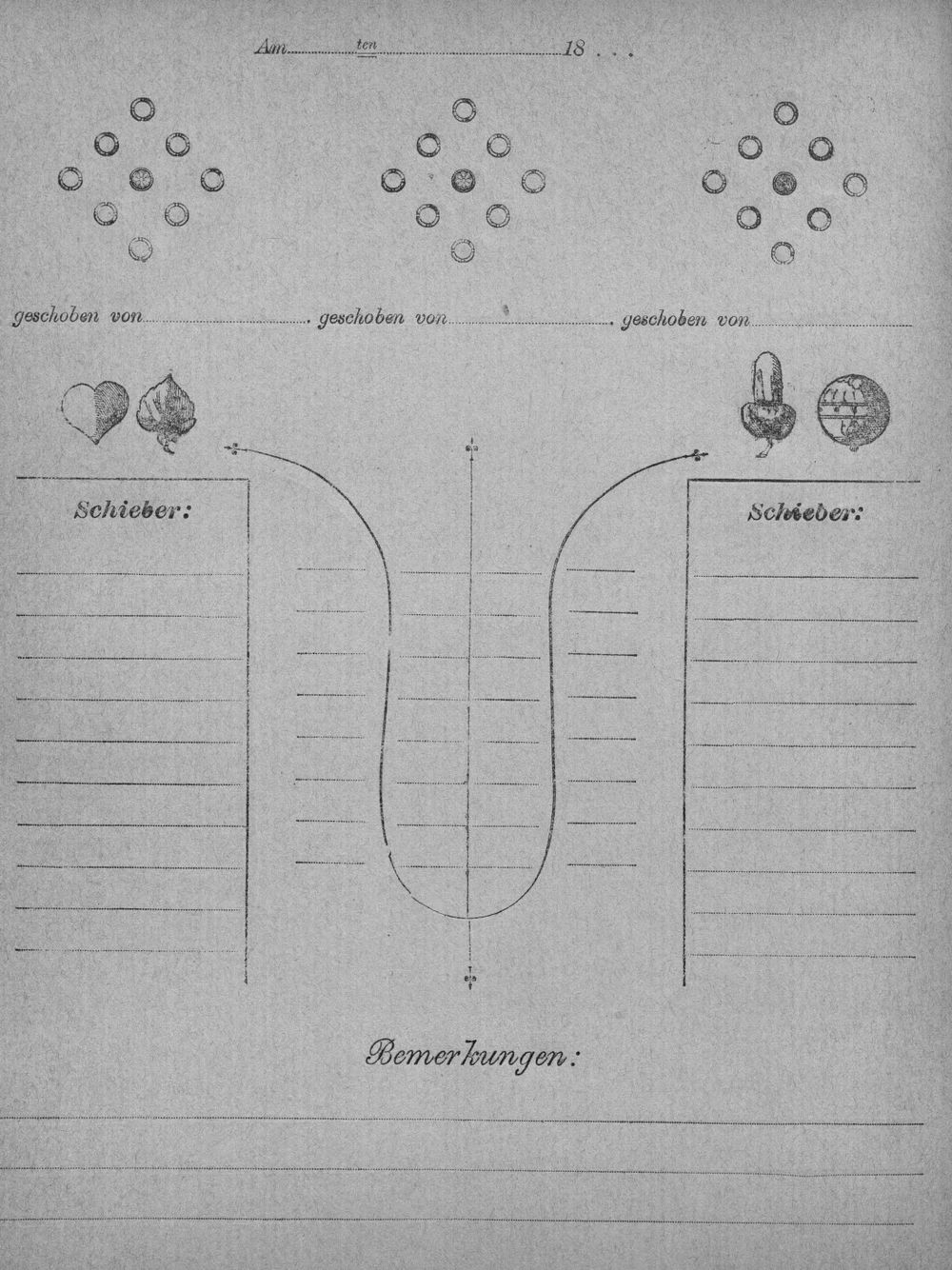 Am ten 18 . . .

geschoben von geschoben von geschoben von

Schieber:

Schieber:

Bemerkungen: